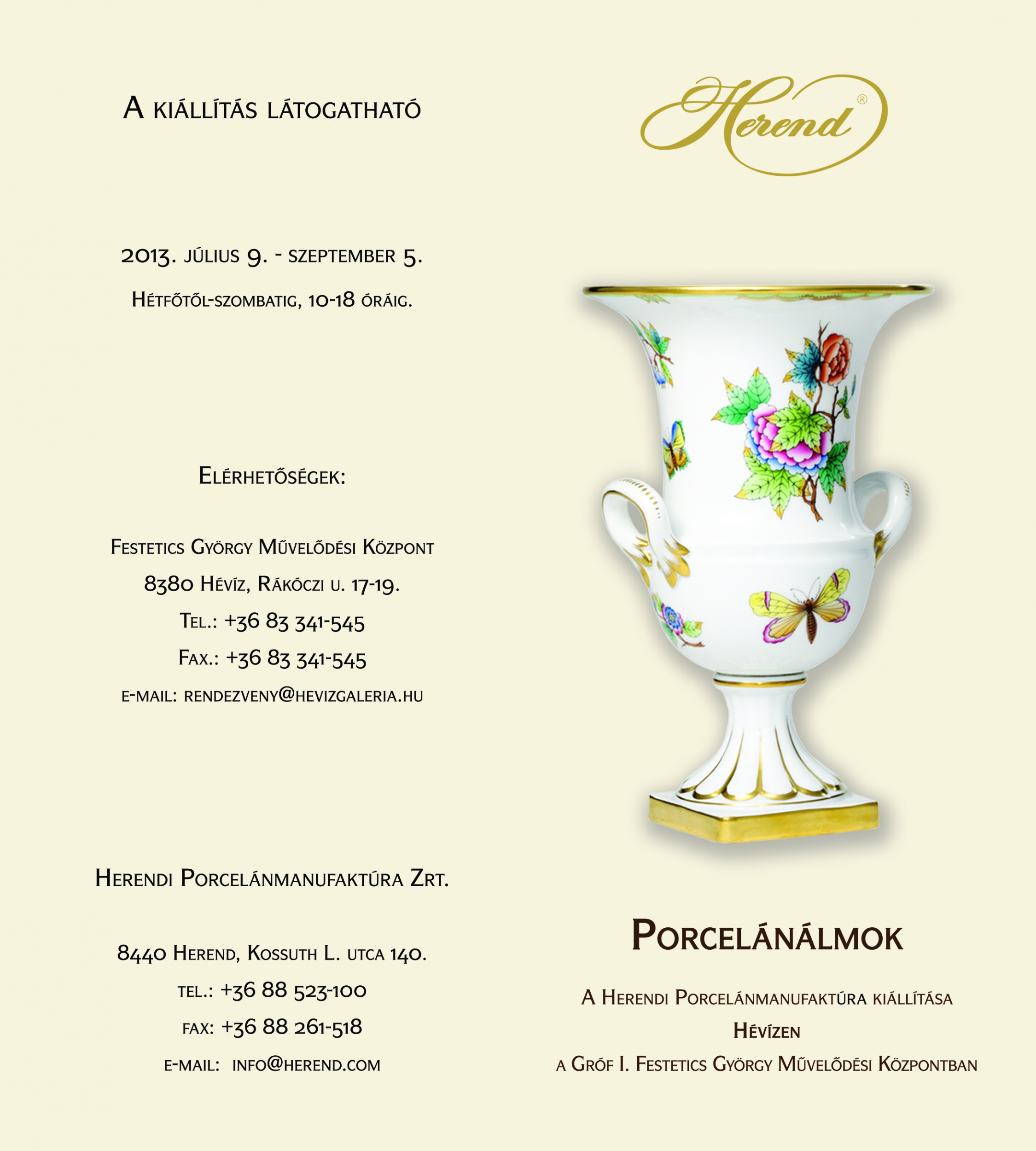 A kiállítás látogatható

2013. július 9. - szeptember 5.

Hétfőtől-szombatig, 10-18 óráig.

Elérhetőségek:

Festetics György Művelődési Központ

8380 Hévíz, Rákóczi u. 17-19.

Tel.: +36 83 341-545

Fax.: +36 83 341-545

e-mail: rendezveny@hevizgaleria.hu

Herendi Porcelánmanufaktúra Zrt.

8440 Herend, Kossuth L. utca 140.

tel.: +36 88 523-100

fax: +36 88 261-518

e-mail: info@herend.com

Herend®

Porcelánálmok

A Herendi Porcelánmanufaktúra kiállítása

Hévízen

a Gróf I. Festetics György Művelődési Központban